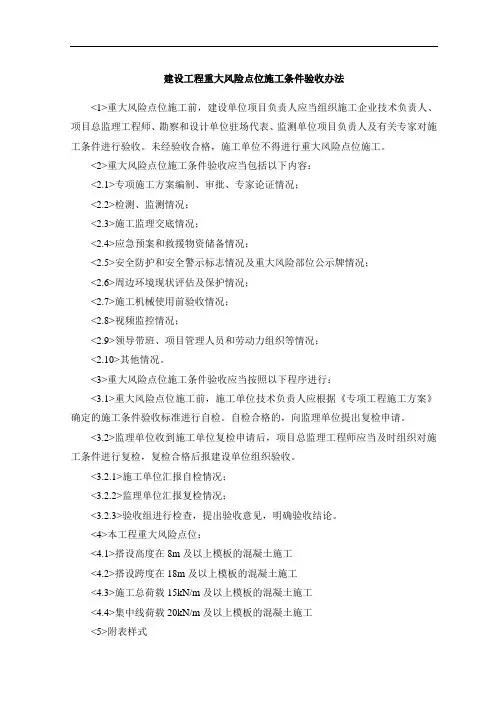 建设工程重大风险点位施工条件验收办法

<1>重大风险点位施工前，建设单位项目负责人应当组织施工企业技术负责人、项目总监理工程师、勘察和设计单位驻场代表、监测单位项目负责人及有关专家对施工条件进行验收。未经验收合格，施工单位不得进行重大风险点位施工。

<2>重大风险点位施工条件验收应当包括以下内容：

<2.1>专项施工方案编制、审批、专家论证情况；

<2.2>检测、监测情况；

<2.3>施工监理交底情况；

<2.4>应急预案和救援物资储备情况；

<2.5>安全防护和安全警示标志情况及重大风险部位公示牌情况；

<2.6>周边环境现状评估及保护情况；

<2.7>施工机械使用前验收情况；

<2.8>视频监控情况；

<2.9>领导带班、项目管理人员和劳动力组织等情况；

<2.10>其他情况。

<3>重大风险点位施工条件验收应当按照以下程序进行：

<3.1>重大风险点位施工前，施工单位技术负责人应根据《专项工程施工方案》确定的施工条件验收标准进行自检。自检合格的，向监理单位提出复检申请。

<3.2>监理单位收到施工单位复检申请后，项目总监理工程师应当及时组织对施工条件进行复检，复检合格后报建设单位组织验收。

<3.2.1>施工单位汇报自检情况；

<3.2.2>监理单位汇报复检情况；

<3.2.3>验收组进行检查，提出验收意见，明确验收结论。

<4>本工程重大风险点位：

<4.1>搭设高度在 8m 及以上模板的混凝土施工

<4.2>搭设跨度在 18m 及以上模板的混凝土施工

<4.3>施工总荷载 15kN/m 及以上模板的混凝土施工

<4.4>集中线荷载 20kN/m 及以上模板的混凝土施工

<5>附表样式